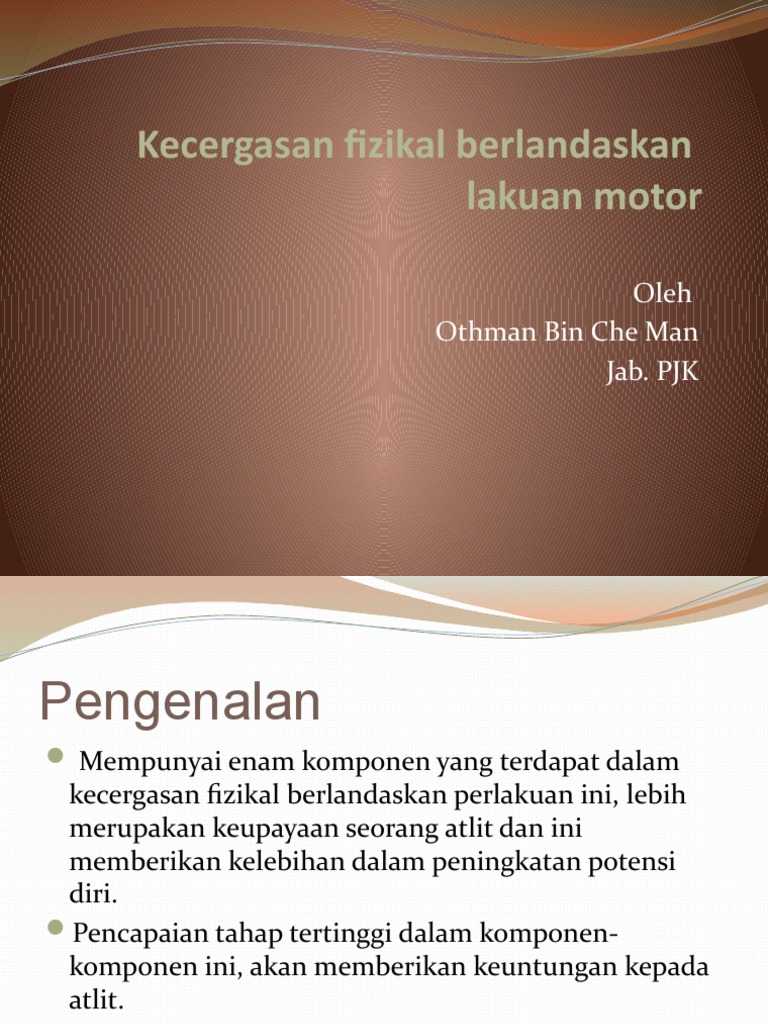 Kecergasan fizikal berlandaskan lakuan motor

Oleh
Othman Bin Che Man
Jab. PJK

Pengenalan

Mempunyai enam komponen yang terdapat dalam kecergasan fizikal berlandaskan perlakuan ini, lebih merupakan keupayaan seorang atlit dan ini memberikan kelebihan dalam peningkatan potensi diri.

Pencapaian tahap tertinggi dalam komponen-komponen ini, akan memberikan keuntungan kepada atlit.